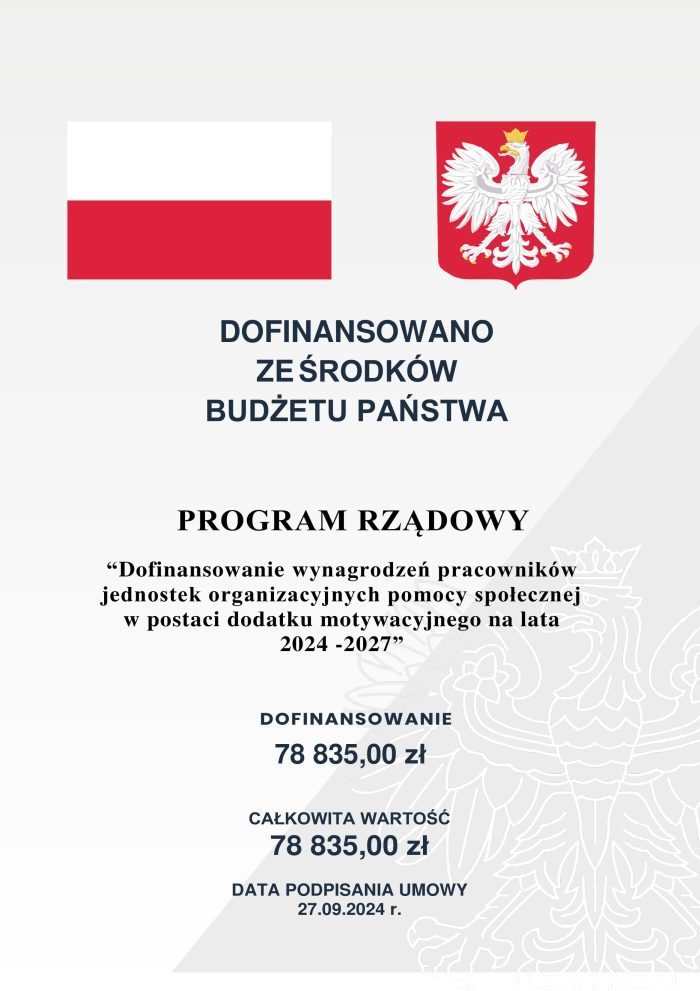 DOFINANSOWANO
ZE ŚRODKÓW
BUDŻETU PAŃSTWA

PROGRAM RZĄDOWY

“Dofinansowanie wynagrodzeń pracowników jednostek organizacyjnych pomocy społecznej w postaci dodatku motywacyjnego na lata 2024 -2027”

DOFINANSOWANIE
78 835,00 zł

CAŁKOWITA WARTOŚĆ
78 835,00 zł

DATA PODPISANIA UMOWY
27.09.2024 r.